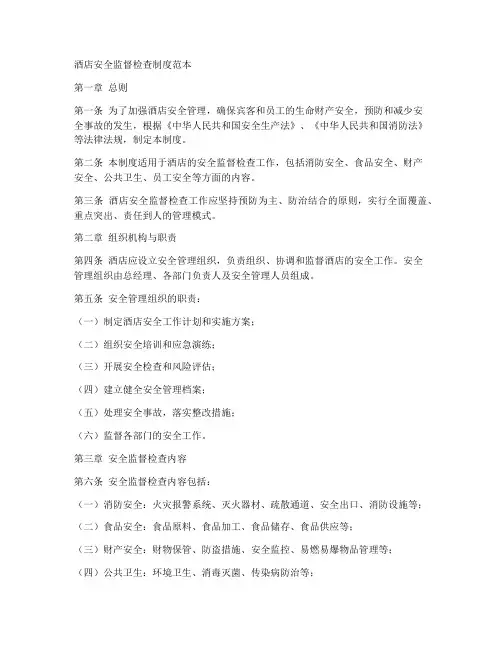 酒店安全监督检查制度范本

第一章 总则

第一条 为了加强酒店安全管理，确保宾客和员工的生命财产安全，预防和减少安全事故的发生，根据《中华人民共和国安全生产法》、《中华人民共和国消防法》等法律法规，制定本制度。

第二条 本制度适用于酒店的安全监督检查工作，包括消防安全、食品安全、财产安全、公共卫生、员工安全等方面的内容。

第三条 酒店安全监督检查工作应坚持预防为主、防治结合的原则，实行全面覆盖、重点突出、责任到人的管理模式。

第二章 组织机构与职责

第四条 酒店应设立安全管理组织，负责组织、协调和监督酒店的安全工作。安全管理组织由总经理、各部门负责人及安全管理人员组成。

第五条 安全管理组织的职责：

（一）制定酒店安全工作计划和实施方案；

（二）组织安全培训和应急演练；

（三）开展安全检查和风险评估；

（四）建立健全安全管理档案；

（五）处理安全事故，落实整改措施；

（六）监督各部门的安全工作。

第三章 安全监督检查内容

第六条 安全监督检查内容包括：

（一）消防安全：火灾报警系统、灭火器材、疏散通道、安全出口、消防设施等；

（二）食品安全：食品原料、食品加工、食品储存、食品供应等；

（三）财产安全：财物保管、防盗措施、安全监控、易燃易爆物品管理等；

（四）公共卫生：环境卫生、消毒灭菌、传染病防治等；